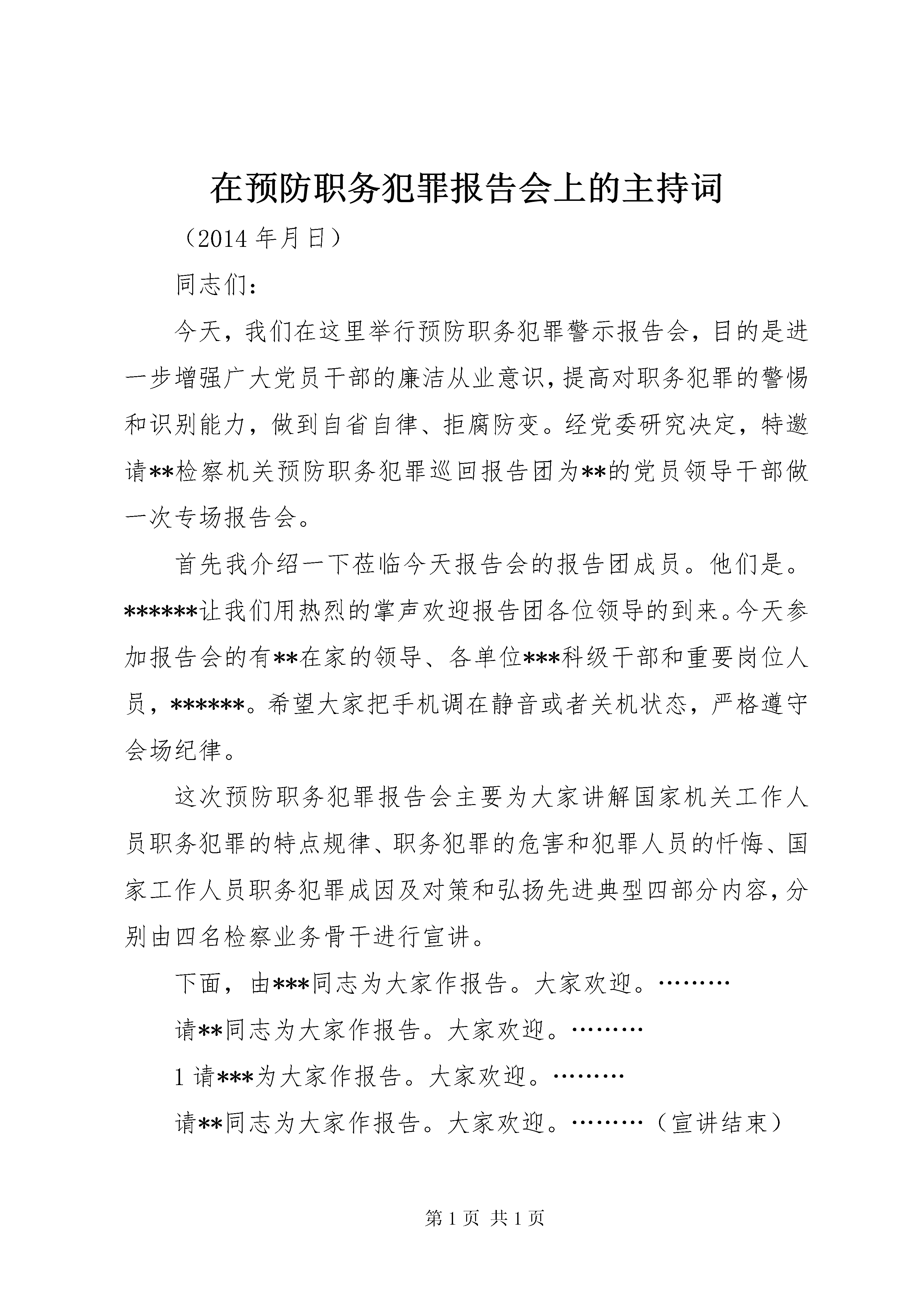 在预防职务犯罪报告会上的主持词

（2014 年月日）

同志们：

今天，我们在这里举行预防职务犯罪警示报告会，目的是进一步增强广大党员干部的廉洁从业意识，提高对职务犯罪的警惕和识别能力，做到自省自律、拒腐防变。经党委研究决定，特邀请**检察机关预防职务犯罪巡回报告团为**的党员领导干部做一次专场报告会。

首先我介绍一下莅临今天报告会的报告团成员。他们是。******让我们用热烈的掌声欢迎报告团各位领导的到来。今天参加报告会的有**在家的领导、各单位***科级干部和重要岗位人员，******。希望大家把手机调在静音或者关机状态，严格遵守会场纪律。

这次预防职务犯罪报告会主要为大家讲解国家机关工作人员职务犯罪的特点规律、职务犯罪的危害和犯罪人员的忏悔、国家工作人员职务犯罪成因及对策和弘扬先进典型四部分内容，分别由四名检察业务骨干进行宣讲。

下面，由***同志为大家作报告。大家欢迎。………

请**同志为大家作报告。大家欢迎。………

1 请***为大家作报告。大家欢迎。………

请**同志为大家作报告。大家欢迎。………（宣讲结束）

第 1 页 共 1 页